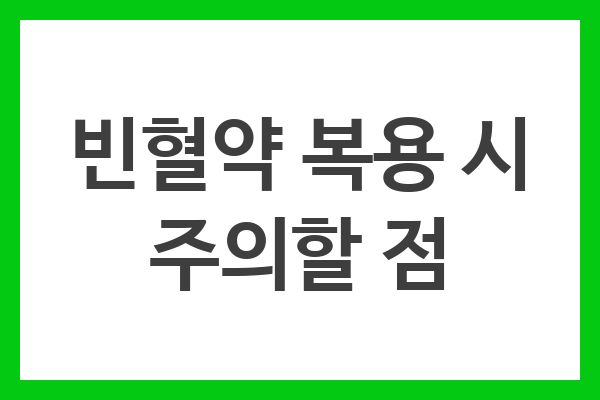 빈혈약 복용 시
주의할 점